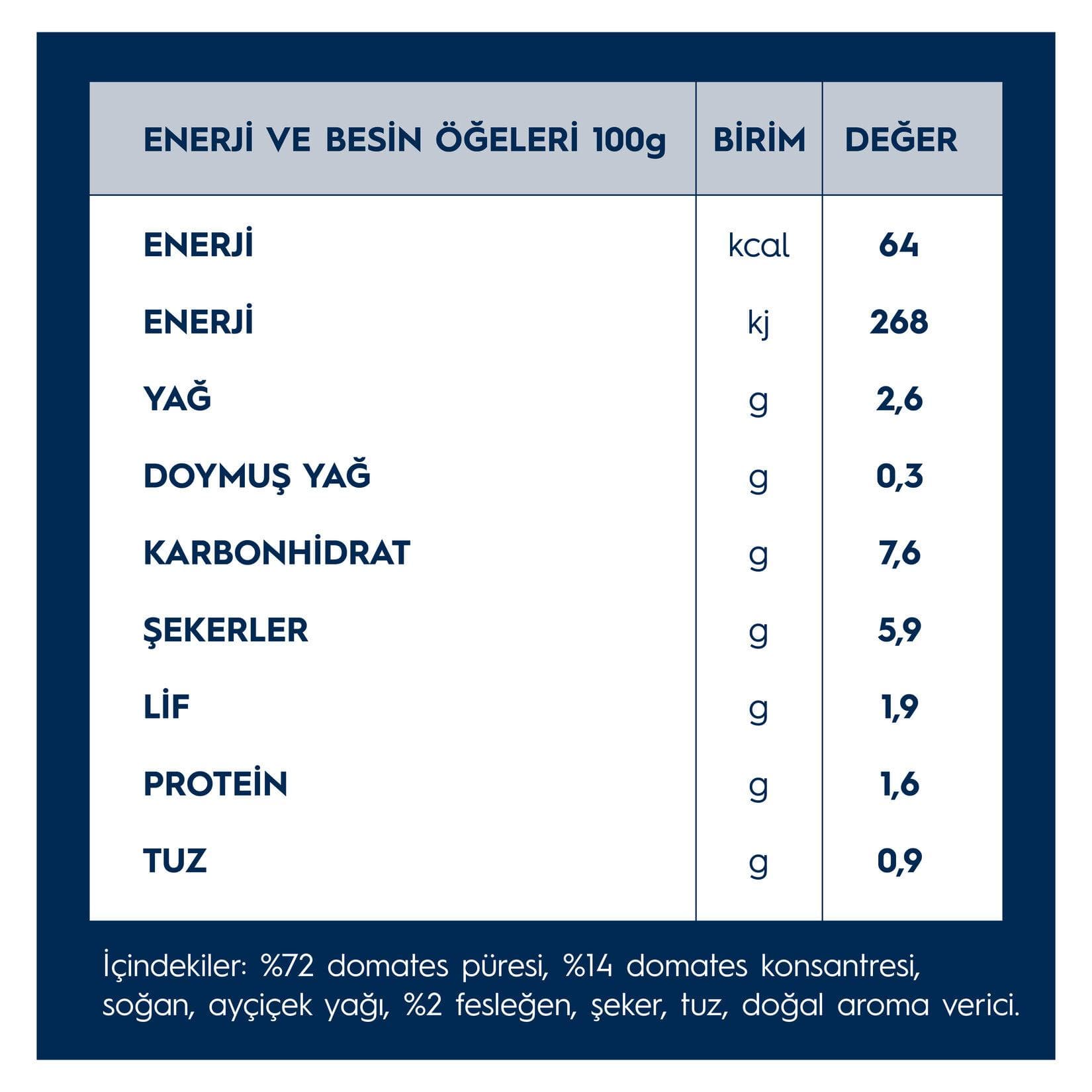 | ENERJİ VE BESİN ÖĞELERİ 100g | BİRİM | DEĞER |
|---|---|---|
| ENERJİ | kcal | 64 |
| ENERJİ | kj | 268 |
| YAĞ | g | 2,6 |
| DOYMUŞ YAĞ | g | 0,3 |
| KARBONHİDRAT | g | 7,6 |
| ŞEKERLER | g | 5,9 |
| LİF | g | 1,9 |
| PROTEİN | g | 1,6 |
| TUZ | g | 0,9 |

İçindekiler: %72 domates püresi, %14 domates konsantresi, soğan, ayçiçek yağı, %2 fesleğen, şeker, tuz, doğal aroma verici.